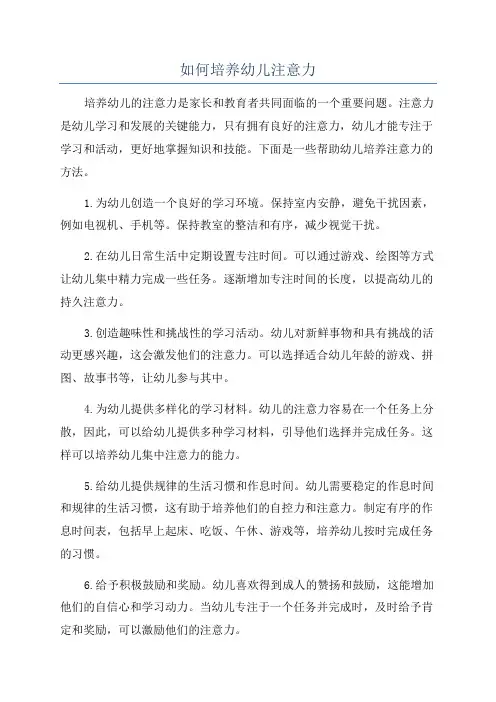 如何培养幼儿注意力

培养幼儿的注意力是家长和教育者共同面临的一个重要问题。注意力是幼儿学习和发展的关键能力，只有拥有良好的注意力，幼儿才能专注于学习和活动，更好地掌握知识和技能。下面是一些帮助幼儿培养注意力的方法。

1.为幼儿创造一个良好的学习环境。保持室内安静，避免干扰因素，例如电视机、手机等。保持教室的整洁和有序，减少视觉干扰。

2.在幼儿日常生活中定期设置专注时间。可以通过游戏、绘图等方式让幼儿集中精力完成一些任务。逐渐增加专注时间的长度，以提高幼儿的持久注意力。

3.创造趣味性和挑战性的学习活动。幼儿对新鲜事物和具有挑战的活动更感兴趣，这会激发他们的注意力。可以选择适合幼儿年龄的游戏、拼图、故事书等，让幼儿参与其中。

4.为幼儿提供多样化的学习材料。幼儿的注意力容易在一个任务上分散，因此，可以给幼儿提供多种学习材料，引导他们选择并完成任务。这样可以培养幼儿集中注意力的能力。

5.给幼儿提供规律的生活习惯和作息时间。幼儿需要稳定的作息时间和规律的生活习惯，这有助于培养他们的自控力和注意力。制定有序的作息时间表，包括早上起床、吃饭、午休、游戏等，培养幼儿按时完成任务的习惯。

6.给予积极鼓励和奖励。幼儿喜欢得到成人的赞扬和鼓励，这能增加他们的自信心和学习动力。当幼儿专注于一个任务并完成时，及时给予肯定和奖励，可以激励他们的注意力。